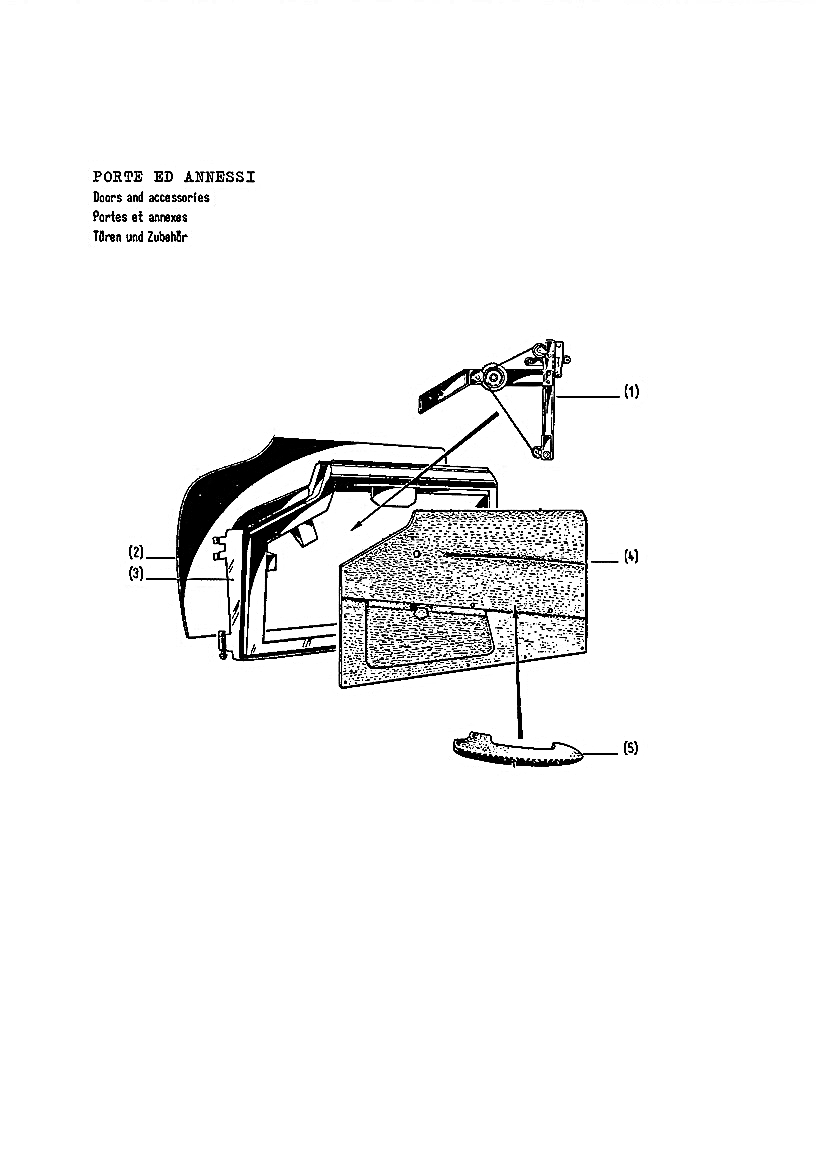 PORTE ED ANNESSI
Doors and accessories
Portes et annexes
Tören und Zubehör

(1)
(2)
(3)
(4)
(5)